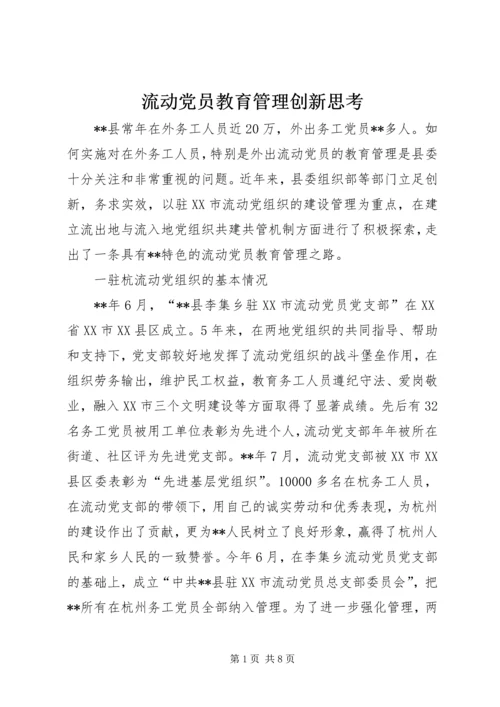 流动党员教育管理创新思考

**县常年在外务工人员近20万，外出务工党员**多人。如何实施对在外务工人员，特别是外出流动党员的教育管理是县委十分关注和非常重视的问题。近年来，县委组织部等部门立足创新，务求实效，以驻XX市流动党组织的建设管理为重点，在建立流出地与流入地党组织共建共管机制方面进行了积极探索，走出了一条具有**特色的流动党员教育管理之路。

一驻杭流动党组织的基本情况

**年6月，“**县李集乡驻XX市流动党员党支部”在XX省XX市XX县区成立。5年来，在两地党组织的共同指导、帮助和支持下，党支部较好地发挥了流动党组织的战斗堡垒作用，在组织劳务输出，维护民工权益，教育务工人员遵纪守法、爱岗敬业，融入XX市三个文明建设等方面取得了显著成绩。先后有32名务工党员被用工单位表彰为先进个人，流动党支部年年被所在街道、社区评为先进党支部。**年7月，流动党支部被XX市XX县区委表彰为“先进基层党组织”。10000多名在杭务工人员，在流动党支部的带领下，用自己的诚实劳动和优秀表现，为杭州的建设作出了贡献，更为**人民树立了良好形象，赢得了杭州人民和家乡人民的一致赞誉。今年6月，在李集乡流动党员党支部的基础上，成立“中共**县驻XX市流动党员总支部委员会”，把**所有在杭州务工党员全部纳入管理。为了进一步强化管理，两

第1页 共8页